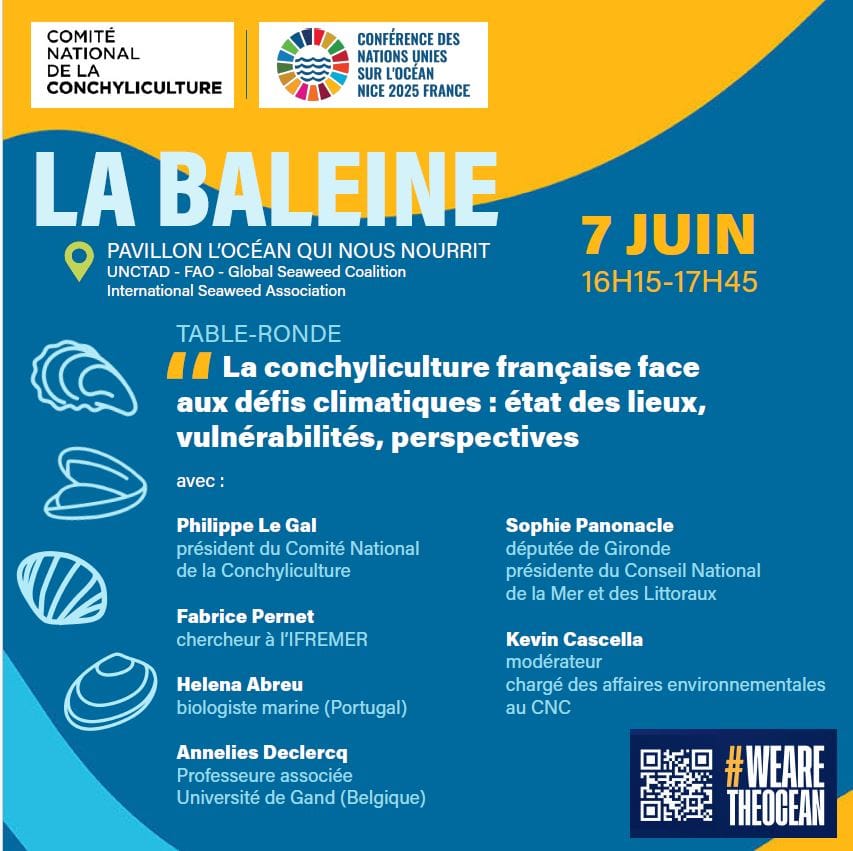 COMITÉ NATIONAL DE LA CONCHYLICULTURE

CONFÉRENCE DES NATIONS UNIES SUR L'OCÉAN NICE 2025 FRANCE

LA BALEINE

PAVILLON L'OCÉAN QUI NOUS NOURRIT
UNCTAD - FAO - Global Seaweed Coalition
International Seaweed Association

7 JUIN
16H15-17H45

TABLE-RONDE

La conchyliculture française face aux défis climatiques : état des lieux, vulnérabilités, perspectives

avec :

Philippe Le Gal
président du Comité National de la Conchyliculture

Fabrice Pernet
chercheur à l'IFREMER

Helena Abreu
biologiste marine (Portugal)

Annelies Declercq
Professeure associée
Université de Gand (Belgique)

Sophie Panonacle
députée de Gironde
présidente du Conseil National de la Mer et des Littoraux

Kevin Cascella
modérateur
chargé des affaires environnementales au CNC

#WEARE THEOCEAN